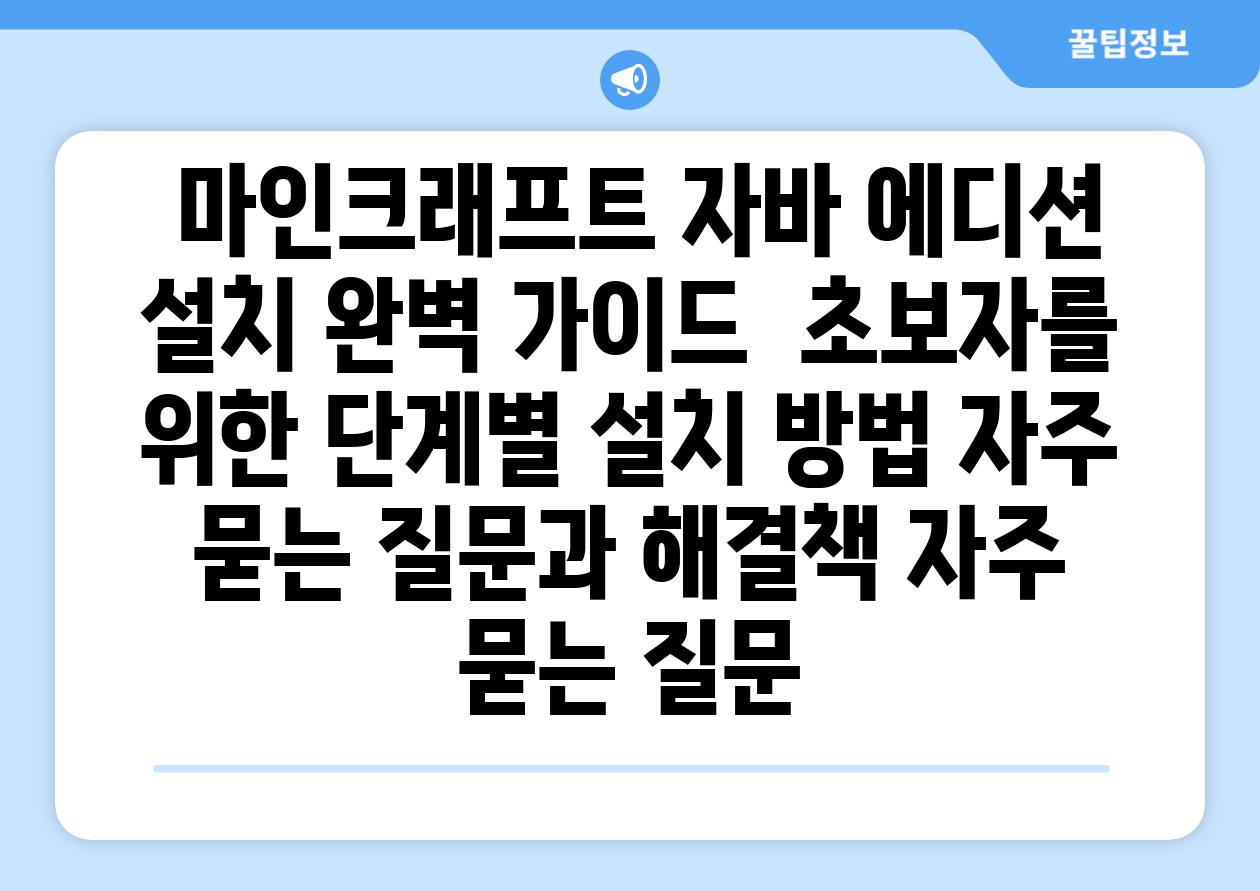 꿀팁정보

마인크래프트 자바 에디션 설치 완벽 가이드 초보자를 위한 단계별 설치 방법 자주 묻는 질문과 해결책 자주 묻는 질문